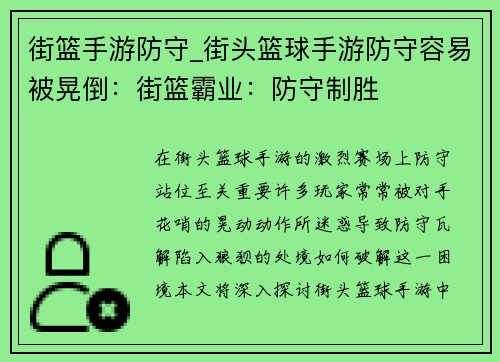 街篮手游防守_街头篮球手游防守容易被晃倒：街篮霸业：防守制胜

在街头篮球手游的激烈赛场上防守站位至关重要许多玩家常常被对手花哨的晃动动作所迷惑导致防守瓦解陷入狼狈的处境如何破解这一困境本文将深入探讨街头篮球手游中